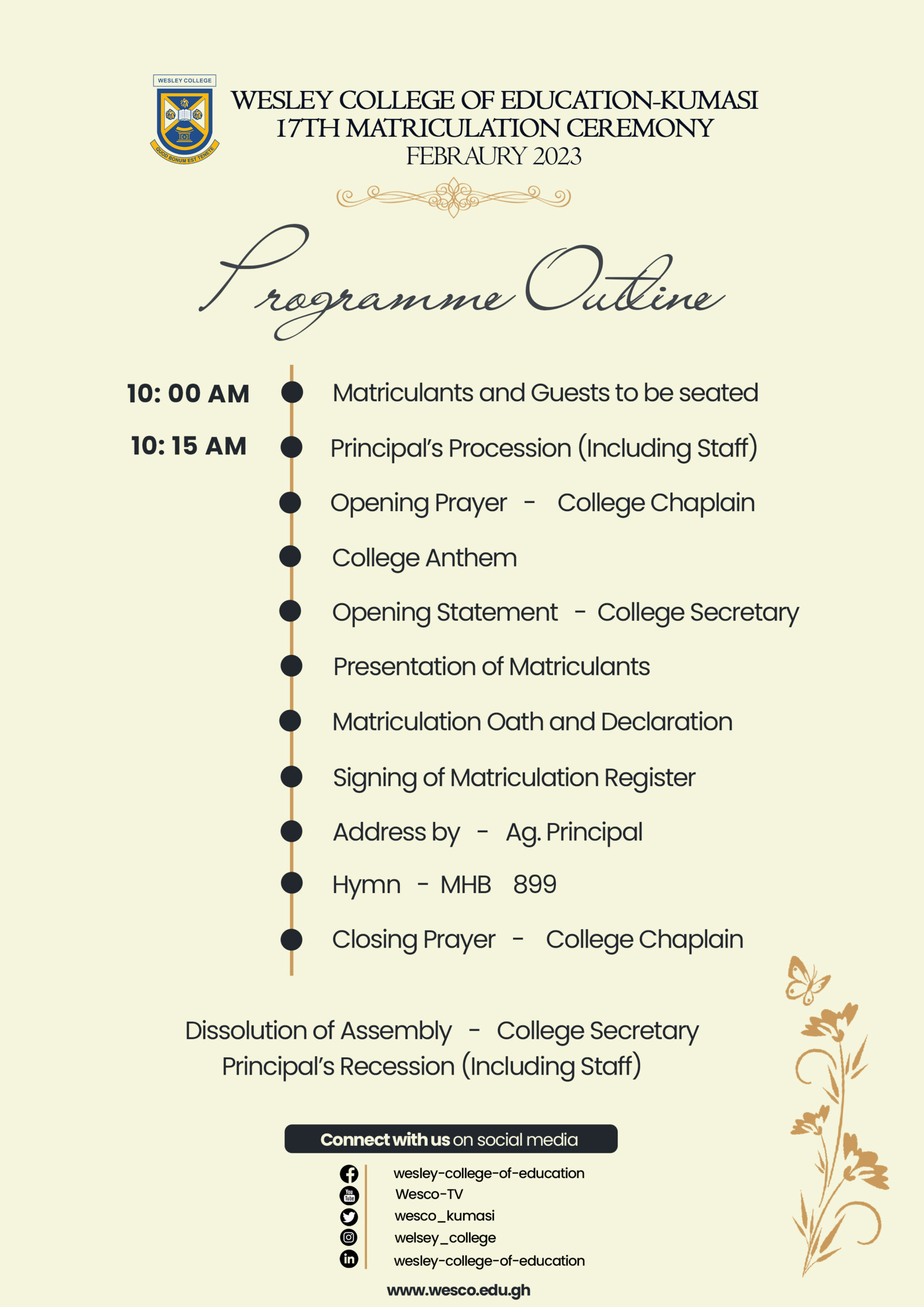 WESLEY COLLEGE

QUOD BONUM EST TENETE

WESLEY COLLEGE OF EDUCATION-KUMASI
17TH MATRICULATION CEREMONY
FEBRAURY 2023

Programme Outline

10: 00 AM Matriculants and Guests to be seated

10: 15 AM Principal's Procession (Including Staff)

Opening Prayer - College Chaplain

College Anthem

Opening Statement - College Secretary

Presentation of Matriculants

Matriculation Oath and Declaration

Signing of Matriculation Register

Address by - Ag. Principal

Hymn - MHB 899

Closing Prayer - College Chaplain

Dissolution of Assembly - College Secretary
Principal's Recession (Including Staff)

Connect with us on social media

wesley-college-of-education
Wesco-TV
wesco_kumasi
welsey_college
wesley-college-of-education

www.wesco.edu.gh